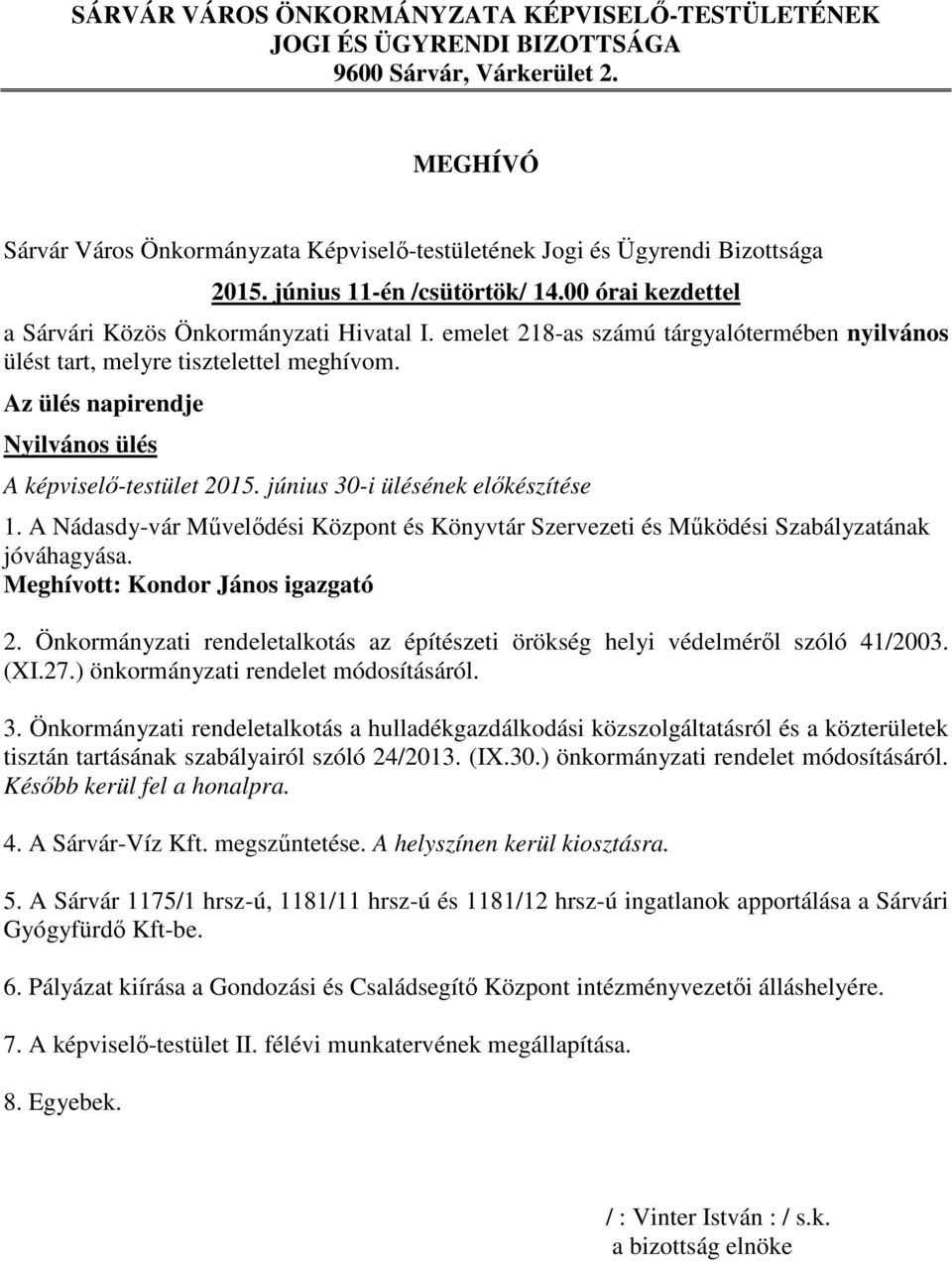 SÁRVÁR VÁROS ÖNKORMÁNYZATA KÉPVISELŐ-TESTÜLETÉNEK
JOGI ÉS ÜGYRENDI BIZOTTSÁGA
9600 Sárvár, Várkerület 2.

MEGHÍVÓ

Sárvár Város Önkormányzata Képviselő-testületének Jogi és Ügyrendi Bizottsága

2015. június 11-én /csütörtök/ 14.00 órai kezdettel

a Sárvári Közös Önkormányzati Hivatal I. emelet 218-as számú tárgyalótermében nyilvános ülést tart, melyre tisztelettel meghívom.

Az ülés napirendje

Nyilvános ülés

A képviselő-testület 2015. június 30-i ülésének előkészítése

1. A Nádasdy-vár Művelődési Központ és Könyvtár Szervezeti és Működési Szabályzatának jóváhagyása.
Meghívott: Kondor János igazgató

2. Önkormányzati rendeletalkotás az építészeti örökség helyi védelméről szóló 41/2003. (XI.27.) önkormányzati rendelet módosításáról.

3. Önkormányzati rendeletalkotás a hulladékgazdálkodási közszolgáltatásról és a közterületek tisztán tartásának szabályairól szóló 24/2013. (IX.30.) önkormányzati rendelet módosításáról. Később kerül fel a honalpra.

4. A Sárvár-Víz Kft. megszűntetése. A helyszínen kerül kiosztásra.

5. A Sárvár 1175/1 hrsz-ú, 1181/11 hrsz-ú és 1181/12 hrsz-ú ingatlanok apportálása a Sárvári Gyógyfürdő Kft-be.

6. Pályázat kiírása a Gondozási és Családsegítő Központ intézményvezetői álláshelyére.

7. A képviselő-testület II. félévi munkatervének megállapítása.

8. Egyebek.

/ : Vinter István : / s.k.
a bizottság elnöke